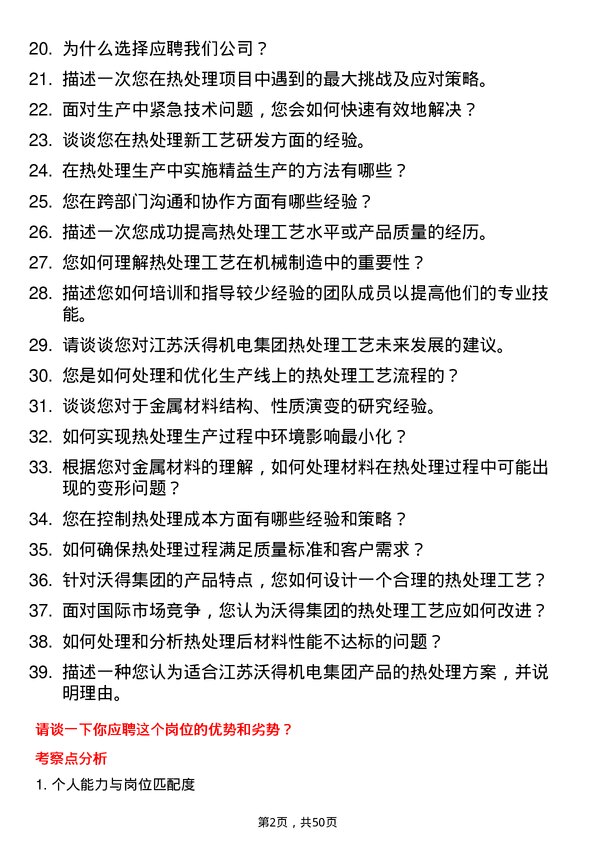 20. 为什么选择应聘我们公司？

21. 描述一次您在热处理项目中遇到的最大挑战及应对策略。

22. 面对生产中紧急技术问题，您会如何快速有效地解决？

23. 谈谈您在热处理新工艺研发方面的经验。

24. 在热处理生产中实施精益生产的方法有哪些？

25. 您在跨部门沟通和协作方面有哪些经验？

26. 描述一次您成功提高热处理工艺水平或产品质量的经历。

27. 您如何理解热处理工艺在机械制造中的重要性？

28. 描述您如何培训和指导较少经验的团队成员以提高他们的专业技能。

29. 请谈谈您对江苏沃得机电集团热处理工艺未来发展的建议。

30. 您是如何处理和优化生产线上的热处理工艺流程的？

31. 谈谈您对于金属材料结构、性质演变的研究经验。

32. 如何实现热处理生产过程中环境影响最小化？

33. 根据您对金属材料的理解，如何处理材料在热处理过程中可能出现的变形问题？

34. 您在控制热处理成本方面有哪些经验和策略？

35. 如何确保热处理过程满足质量标准和客户需求？

36. 针对沃得集团的产品特点，您如何设计一个合理的热处理工艺？

37. 面对国际市场竞争，您认为沃得集团的热处理工艺应如何改进？

38. 如何处理和分析热处理后材料性能不达标的问题？

39. 描述一种您认为适合江苏沃得机电集团产品的热处理方案，并说明理由。

请谈一下你应聘这个岗位的优势和劣势？

考察点分析

1. 个人能力与岗位匹配度

第2页，共50页